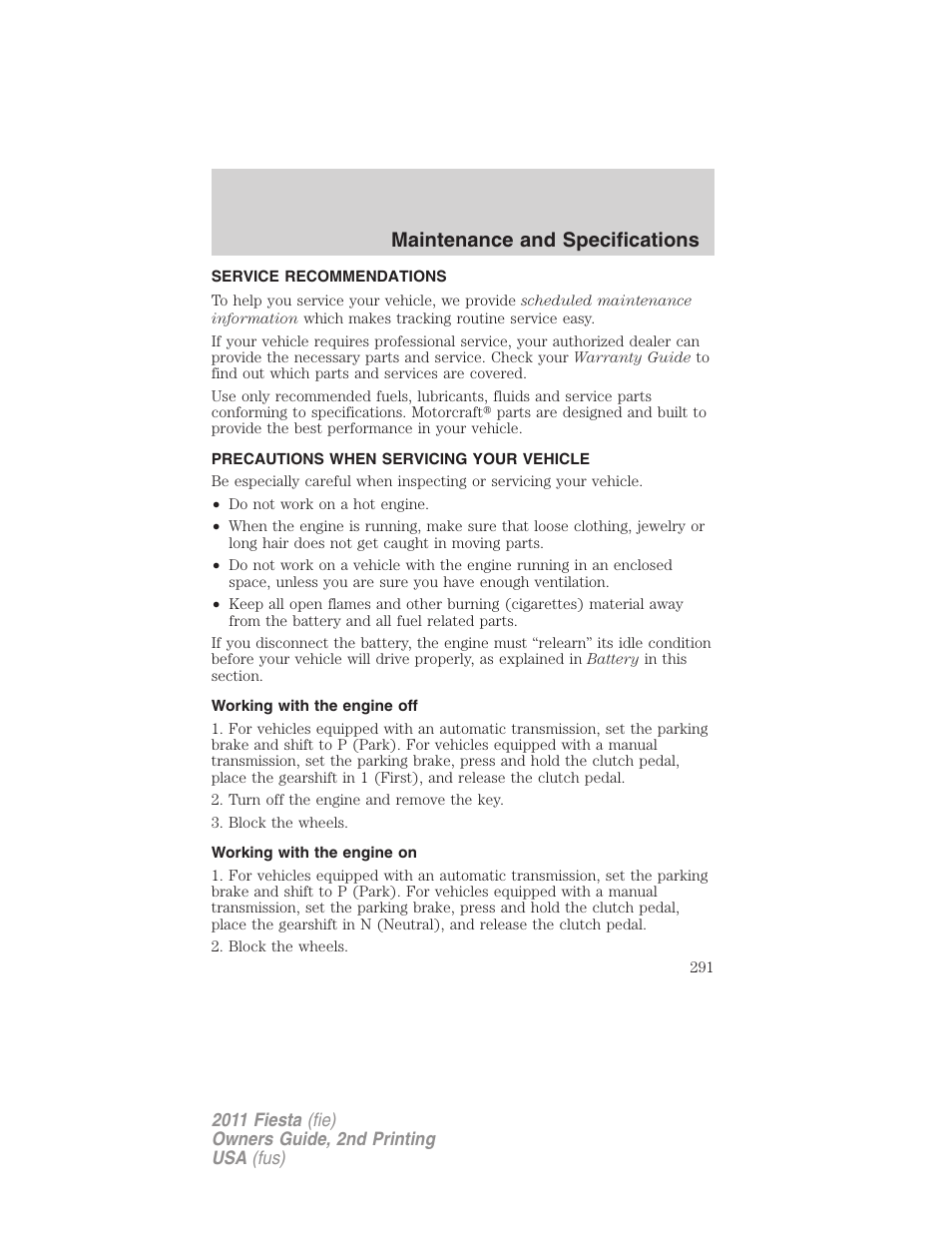 Maintenance and Specifications

SERVICE RECOMMENDATIONS

To help you service your vehicle, we provide scheduled maintenance information which makes tracking routine service easy.

If your vehicle requires professional service, your authorized dealer can provide the necessary parts and service. Check your Warranty Guide to find out which parts and services are covered.

Use only recommended fuels, lubricants, fluids and service parts conforming to specifications. Motorcraft® parts are designed and built to provide the best performance in your vehicle.

PRECAUTIONS WHEN SERVICING YOUR VEHICLE

Be especially careful when inspecting or servicing your vehicle.

• Do not work on a hot engine.
• When the engine is running, make sure that loose clothing, jewelry or long hair does not get caught in moving parts.
• Do not work on a vehicle with the engine running in an enclosed space, unless you are sure you have enough ventilation.
• Keep all open flames and other burning (cigarettes) material away from the battery and all fuel related parts.

If you disconnect the battery, the engine must “relearn” its idle condition before your vehicle will drive properly, as explained in Battery in this section.

Working with the engine off

1. For vehicles equipped with an automatic transmission, set the parking brake and shift to P (Park). For vehicles equipped with a manual transmission, set the parking brake, press and hold the clutch pedal, place the gearshift in 1 (First), and release the clutch pedal.

2. Turn off the engine and remove the key.

3. Block the wheels.

Working with the engine on

1. For vehicles equipped with an automatic transmission, set the parking brake and shift to P (Park). For vehicles equipped with a manual transmission, set the parking brake, press and hold the clutch pedal, place the gearshift in N (Neutral), and release the clutch pedal.

2. Block the wheels.

291

2011 Fiesta (fie)
Owners Guide, 2nd Printing
USA (fus)